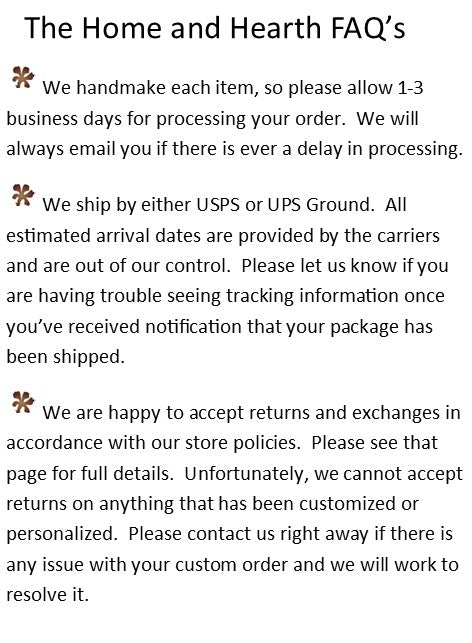 The Home and Hearth FAQ's

We handmake each item, so please allow 1-3 business days for processing your order. We will always email you if there is ever a delay in processing.

We ship by either USPS or UPS Ground. All estimated arrival dates are provided by the carriers and are out of our control. Please let us know if you are having trouble seeing tracking information once you've received notification that your package has been shipped.

We are happy to accept returns and exchanges in accordance with our store policies. Please see that page for full details. Unfortunately, we cannot accept returns on anything that has been customized or personalized. Please contact us right away if there is any issue with your custom order and we will work to resolve it.